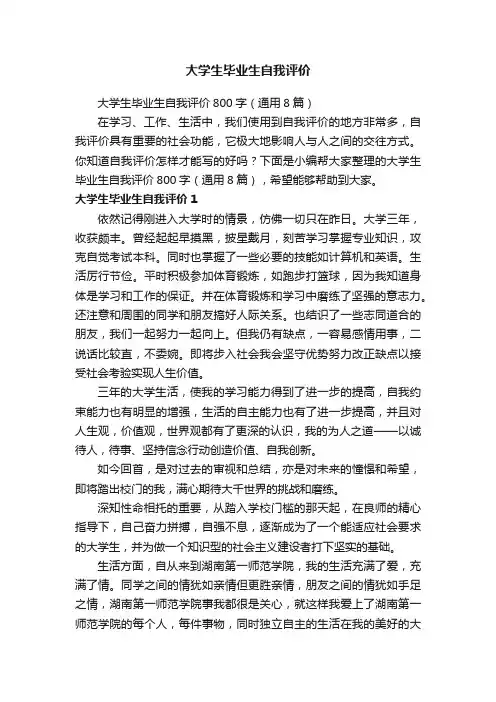 大学生毕业生自我评价

大学生毕业生自我评价 800 字（通用 8 篇）

在学习、工作、生活中，我们使用到自我评价的地方非常多，自我评价具有重要的社会功能，它极大地影响人与人之间的交往方式。你知道自我评价怎样才能写的好吗？下面是小编帮大家整理的大学生毕业生自我评价 800 字（通用 8 篇），希望能够帮助到大家。

大学生毕业生自我评价 1

依然记得刚进入大学时的情景，仿佛一切只在昨日。大学三年，收获颇丰。曾经起起早摸黑，披星戴月，刻苦学习掌握专业知识，攻克自觉考试本科。同时也掌握了一些必要的技能如计算机和英语。生活厉行节俭。平时积极参加体育锻炼，如跑步打篮球，因为我知道身体是学习和工作的保证。并在体育锻炼和学习中磨练了坚强的意志力。还注意和周围的同学和朋友搞好人际关系。也结识了一些志同道合的朋友，我们一起努力一起向上。但我仍有缺点，一容易感情用事，二说话比较直，不委婉。即将步入社会我会坚守优势努力改正缺点以接受社会考验实现人生价值。

三年的大学生活，使我的学习能力得到了进一步的提高，自我约束能力也有明显的增强，生活的自主能力也有了进一步提高，并且对人生观，价值观，世界观都有了更深的认识，我的为人之道——以诚待人，待事、坚持信念行动创造价值、自我创新。

如今回首，是对过去的审视和总结，亦是对未来的憧憬和希望，即将踏出校门的我，满心期待大千世界的挑战和磨练。

深知性命相托的重要，从踏入学校门槛的那天起，在良师的精心指导下，自己奋力拼搏，自强不息，逐渐成为了一个能适应社会要求的大学生，并为做一个知识型的社会主义建设者打下坚实的基础。

生活方面，自从来到湖南第一师范学院，我的生活充满了爱，充满了情。同学之间的情犹如亲情但更胜亲情，朋友之间的情犹如手足之情，湖南第一师范学院事我都很是关心，就这样我爱上了湖南第一师范学院的每个人，每件事物，同时独立自主的生活在我的美好的大